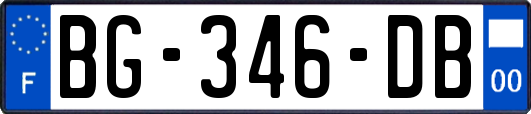 F
BG-346-DB
00